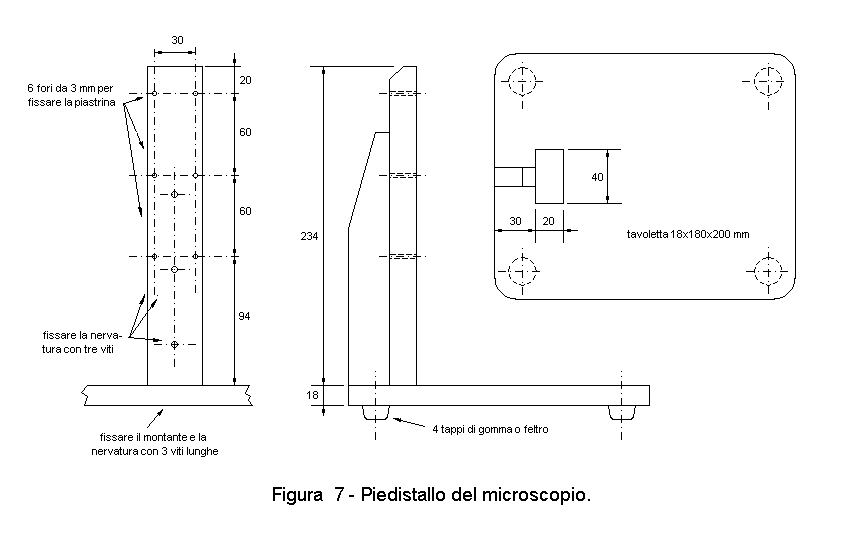 30

6 fori da 3 mm per fissare la piastrina

20

60

60

94

fissare la nervatura con tre viti

fissare il montante e la nervatura con 3 viti lunghe

234

18

4 tappi di gomma o feltro

40

30

20

tavoletta 18x180x200 mm

Figura 7 - Piedistallo del microscopio.